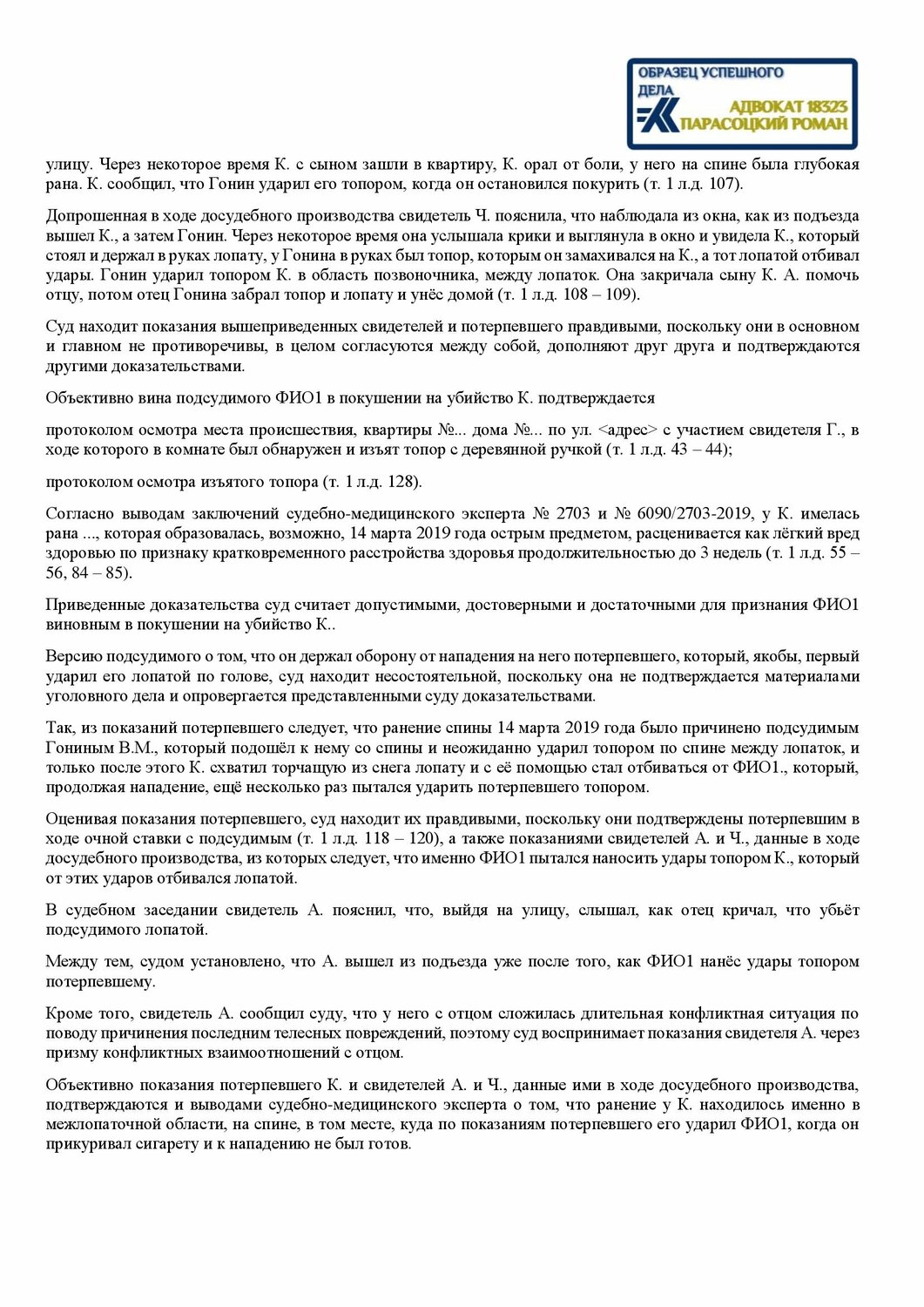 ОБРАЗЕЦ УСПЕШНОГО ДЕЛА
АДВОКАТ 18323
ПАРАСОЦКИЙ РОМАН

улицу. Через некоторое время К. с сыном зашли в квартиру, К. орал от боли, у него на спине была глубокая рана. К. сообщил, что Гонин ударил его топором, когда он остановился покурить (т. 1 л.д. 107).

Допрошенная в ходе досудебного производства свидетель Ч. пояснила, что наблюдала из окна, как из подъезда вышел К., а затем Гонин. Через некоторое время она услышала крики и выглянула в окно и увидела К., который стоял и держал в руках лопату, у Гонина в руках был топор, которым он замахивался на К., а тот лопатой отбивал удары. Гонин ударил топором К. в область позвоночника, между лопаток. Она закричала сыну К. А. помочь отцу, потом отец Гонина забрал топор и лопату и унёс домой (т. 1 л.д. 108 – 109).

Суд находит показания вышеприведенных свидетелей и потерпевшего правдивыми, поскольку они в основном и главном не противоречивы, в целом согласуются между собой, дополняют друг друга и подтверждаются другими доказательствами.

Объективно вина подсудимого ФИО1 в покушении на убийство К. подтверждается

протоколом осмотра места происшествия, квартиры №... дома №... по ул. <адрес> с участием свидетеля Г., в ходе которого в комнате был обнаружен и изъят топор с деревянной ручкой (т. 1 л.д. 43 – 44);

протоколом осмотра изъятого топора (т. 1 л.д. 128).

Согласно выводам заключений судебно-медицинского эксперта № 2703 и № 6090/2703-2019, у К. имелась рана ..., которая образовалась, возможно, 14 марта 2019 года острым предметом, расценивается как лёгкий вред здоровью по признаку кратковременного расстройства здоровья продолжительностью до 3 недель (т. 1 л.д. 55 – 56, 84 – 85).

Приведенные доказательства суд считает допустимыми, достоверными и достаточными для признания ФИО1 виновным в покушении на убийство К..

Версию подсудимого о том, что он держал оборону от нападения на него потерпевшего, который, якобы, первый ударил его лопатой по голове, суд находит несостоятельной, поскольку она не подтверждается материалами уголовного дела и опровергается представленными суду доказательствами.

Так, из показаний потерпевшего следует, что ранение спины 14 марта 2019 года было причинено подсудимым Гониным В.М., который подошёл к нему со спины и неожиданно ударил топором по спине между лопаток, и только после этого К. схватил торчащую из снега лопату и с её помощью стал отбиваться от ФИО1., который, продолжая нападение, ещё несколько раз пытался ударить потерпевшего топором.

Оценивая показания потерпевшего, суд находит их правдивыми, поскольку они подтверждены потерпевшим в ходе очной ставки с подсудимым (т. 1 л.д. 118 – 120), а также показаниями свидетелей А. и Ч., данные в ходе досудебного производства, из которых следует, что именно ФИО1 пытался наносить удары топором К., который от этих ударов отбивался лопатой.

В судебном заседании свидетель А. пояснил, что, выйдя на улицу, слышал, как отец кричал, что убьёт подсудимого лопатой.

Между тем, судом установлено, что А. вышел из подъезда уже после того, как ФИО1 нанёс удары топором потерпевшему.

Кроме того, свидетель А. сообщил суду, что у него с отцом сложилась длительная конфликтная ситуация по поводу причинения последним телесных повреждений, поэтому суд воспринимает показания свидетеля А. через призму конфликтных взаимоотношений с отцом.

Объективно показания потерпевшего К. и свидетелей А. и Ч., данные ими в ходе досудебного производства, подтверждаются и выводами судебно-медицинского эксперта о том, что ранение у К. находилось именно в межлопаточной области, на спине, в том месте, куда по показаниям потерпевшего его ударил ФИО1, когда он прикуривал сигарету и к нападению не был готов.